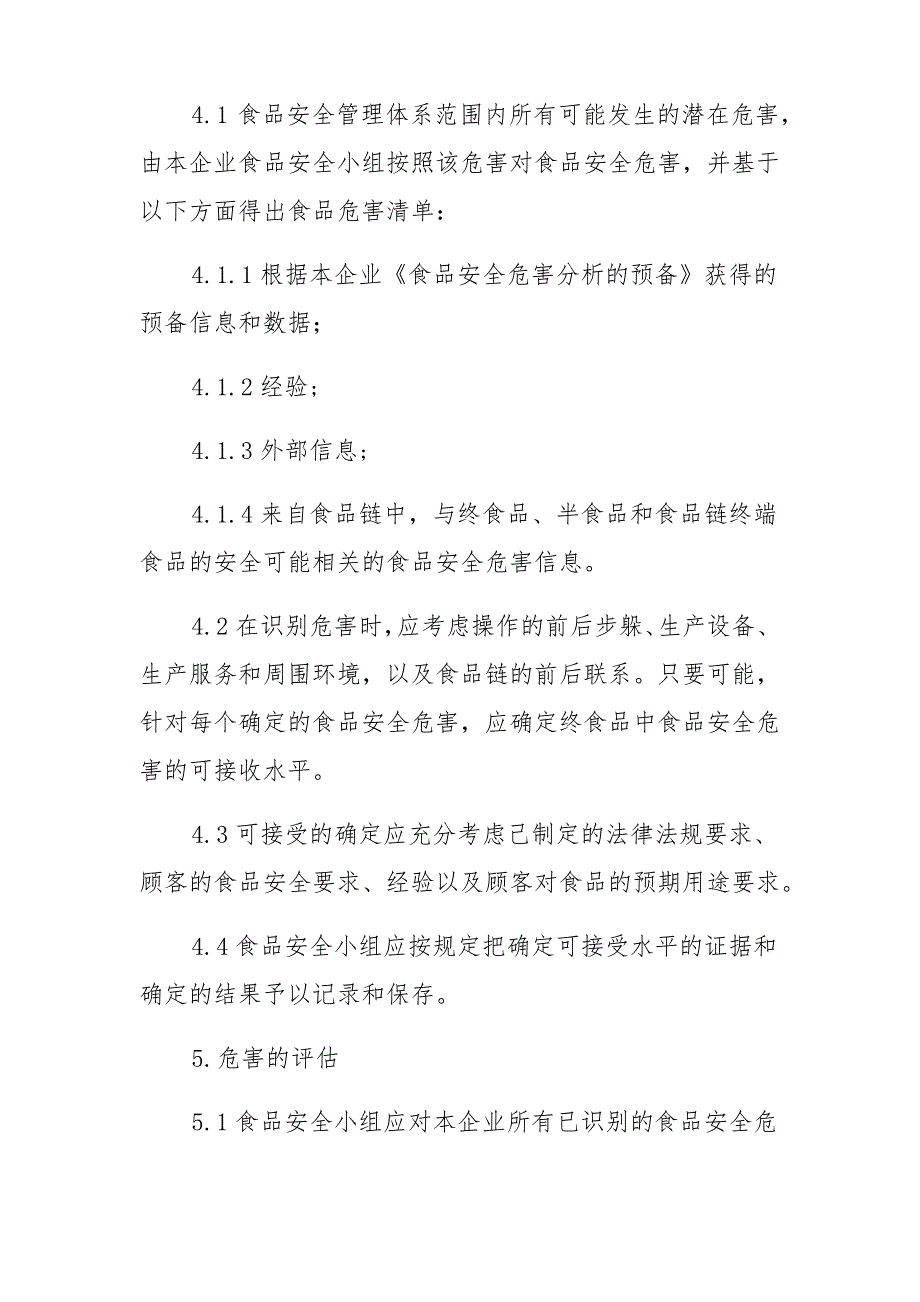 4.1 食品安全管理体系范围内所有可能发生的潜在危害，由本企业食品安全小组按照该危害对食品安全危害，并基于以下方面得出食品危害清单：

4.1.1 根据本企业《食品安全危害分析的预备》获得的预备信息和数据；

4.1.2 经验；

4.1.3 外部信息；

4.1.4 来自食品链中，与终食品、半食品和食品链终端食品的安全可能相关的食品安全危害信息。

4.2 在识别危害时，应考虑操作的前后步躲、生产设备、生产服务和周围环境，以及食品链的前后联系。只要可能，针对每个确定的食品安全危害，应确定终食品中食品安全危害的可接收水平。

4.3 可接受的确定应充分考虑已制定的法律法规要求、顾客的食品安全要求、经验以及顾客对食品的预期用途要求。

4.4 食品安全小组应按规定把确定可接受水平的证据和确定的结果予以记录和保存。

5. 危害的评估

5.1 食品安全小组应对本企业所有已识别的食品安全危